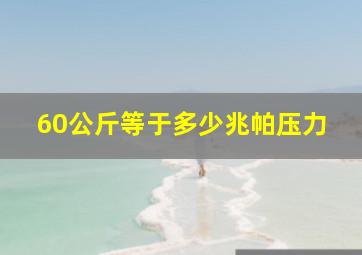 60公斤等于多少兆帕压力